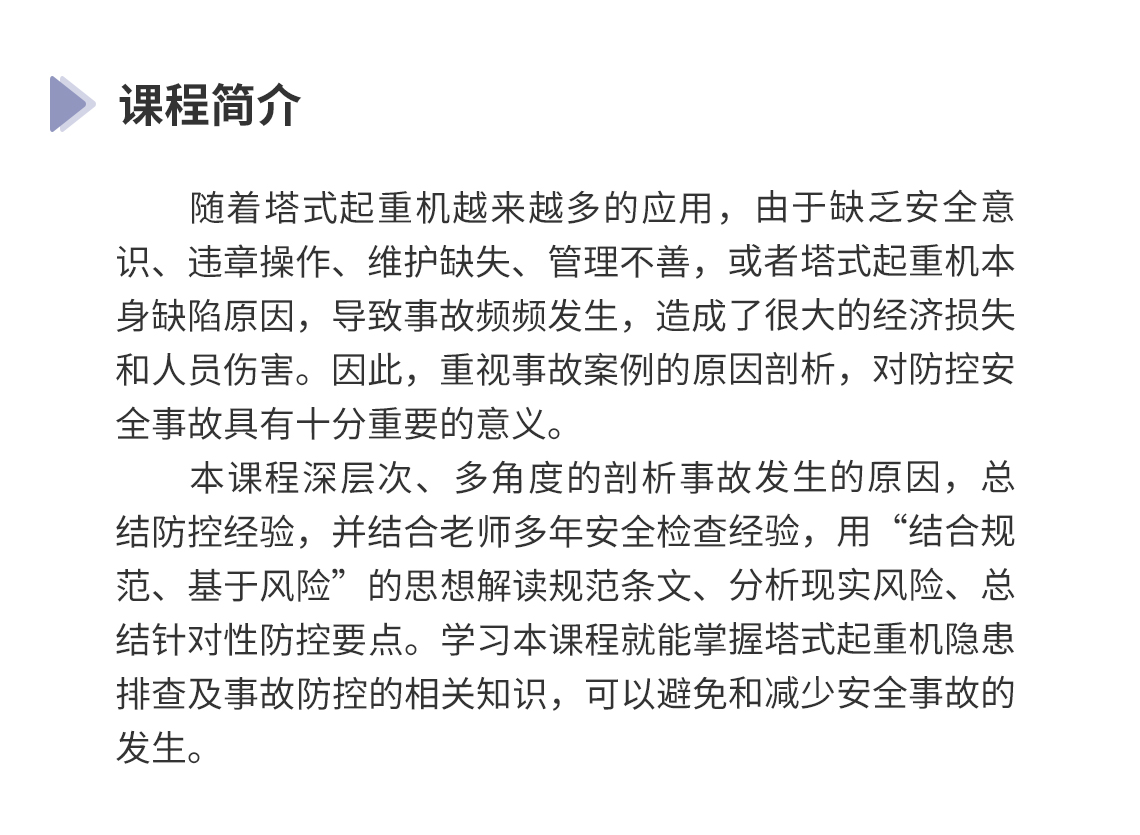 课程简介

随着塔式起重机越来越多的应用，由于缺乏安全意识、违章操作、维护缺失、管理不善，或者塔式起重机本身缺陷原因，导致事故频频发生，造成了很大的经济损失和人员伤害。因此，重视事故案例的原因剖析，对防控安全事故具有十分重要的意义。

本课程深层次、多角度的剖析事故发生的原因，总结防控经验，并结合老师多年安全检查经验，用“结合规范、基于风险”的思想解读规范条文、分析现实风险、总结针对性防控要点。学习本课程就能掌握塔式起重机隐患排查及事故防控的相关知识，可以避免和减少安全事故的发生。